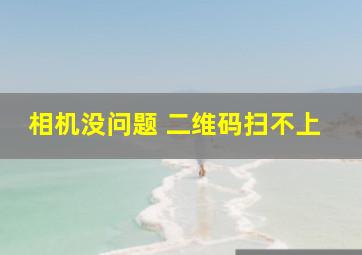 相机没问题 二维码扫不上